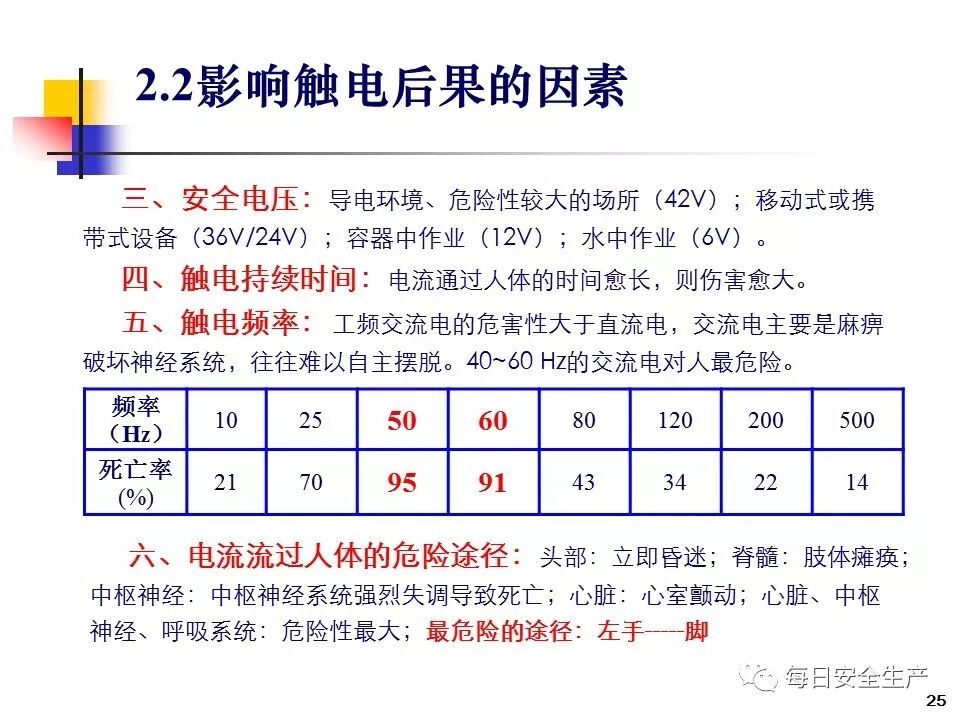 2.2影响触电后果的因素

三、安全电压：导电环境、危险性较大的场所（42V）；移动式或携带式设备（36V/24V）；容器中作业（12V）；水中作业（6V）。

四、触电持续时间：电流通过人体的时间愈长，则伤害愈大。

五、触电频率：工频交流电的危害性大于直流电，交流电主要是麻痹破坏神经系统，往往难以自主摆脱。40~60 Hz的交流电对人最危险。

| 频率（Hz） | 10 | 25 | 50 | 60 | 80 | 120 | 200 | 500 |
|---|---|---|---|---|---|---|---|---|
| 死亡率(%) | 21 | 70 | 95 | 91 | 43 | 34 | 22 | 14 |

六、电流流过人体的危险途径：头部：立即昏迷；脊髓：肢体瘫痪；中枢神经：中枢神经系统强烈失调导致死亡；心脏：心室颤动；心脏、中枢神经、呼吸系统：危险性最大；最危险的途径：左手-----脚

每日安全生产

25